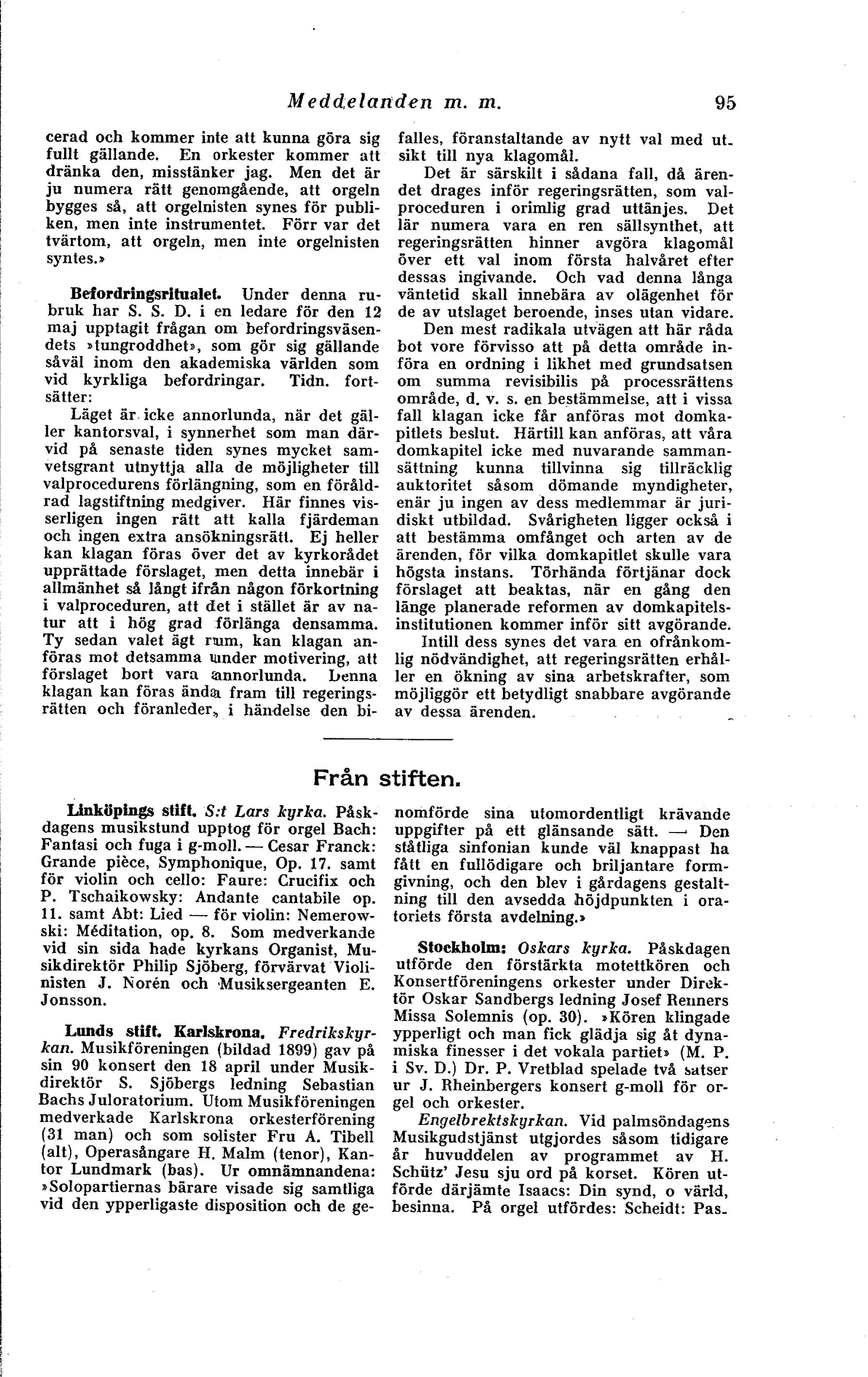 Meddelanden m. m. 95

cerad och kommer inte att kunna göra sig fullt gällande. En orkester kommer att dränka den, misstänker jag. Men det är ju numera rätt genomgående, att orgeln bygges så, att orgelnisten synes för publiken, men inte instrumentet. Förr var det tvärtom, att orgeln, men inte orgelnisten syntes.»

Befordringsritualet. Under denna rubruk har S. S. D. i en ledare för den 12 maj upptagit frågan om befordringsväsendets »tungroddhet», som gör sig gällande såväl inom den akademiska världen som vid kyrkliga befordringar. Tidn. fortsätter:

Läget är icke annorlunda, när det gäller kantorsval, i synnerhet som man därvid på senaste tiden synes mycket samvetsgrant utnyttja alla de möjligheter till valprocedurens förlängning, som en föråldrad lagstiftning medgiver. Här finnes visserligen ingen rätt att kalla fjärdeman och ingen extra ansökningsrätt. Ej heller kan klagan föras över det av kyrkorådet upprättade förslaget, men detta innebär i allmänhet så långt ifrån någon förkortning i valproceduren, att det i stället är av natur att i hög grad förlänga densamma. Ty sedan valet ägt rum, kan klagan anföras mot detsamma under motivering, att förslaget bort vara annorlunda. Denna klagan kan föras ända fram till regeringsrätten och föranleder, i händelse den bifalles, föranstaltande av nytt val med utsikt till nya klagomål.

Det är särskilt i sådana fall, då ärendet drages inför regeringsrätten, som valproceduren i orimlig grad uttänjes. Det lär numera vara en ren sällsynthet, att regeringsrätten hinner avgöra klagomål över ett val inom första halvåret efter dessas ingivande. Och vad denna långa väntetid skall innebära av olägenhet för de av utslaget beroende, inses utan vidare.

Den mest radikala utvägen att här råda bot vore förvisso att på detta område införa en ordning i likhet med grundsatsen om summa revisibilis på processrättens område, d. v. s. en bestämmelse, att i vissa fall klagan icke får anföras mot domkapitlets beslut. Härtill kan anföras, att våra domkapitel icke med nuvarande sammansättning kunna tillvinna sig tillräcklig auktoritet såsom dömande myndigheter, enär ju ingen av dess medlemmar är juridiskt utbildad. Svårigheten ligger också i att bestämma omfånget och arten av de ärenden, för vilka domkapitlet skulle vara högsta instans. Törhända förtjänar dock förslaget att beaktas, när en gång den länge planerade reformen av domkapitelsinstitutionen kommer inför sitt avgörande.

Intill dess synes det vara en ofrånkomlig nödvändighet, att regeringsrätten erhåller en ökning av sina arbetskrafter, som möjliggör ett betydligt snabbare avgörande av dessa ärenden.

Från stiften.

Linköpings stift. S:t Lars kyrka. Påskdagens musikstund upptog för orgel Bach: Fantasi och fuga i g-moll. — Cesar Franck: Grande pièce, Symphonique, Op. 17. samt för violin och cello: Faure: Crucifix och P. Tschaikowsky: Andante cantabile op. 11. samt Abt: Lied — för violin: Nemerowski: Méditation, op. 8. Som medverkande vid sin sida hade kyrkans Organist, Musikdirektör Philip Sjöberg, förvärvat Violinisten J. Norén och Musiksergeanten E. Jonsson.

Lunds stift. Karlskrona. Fredrikskyrkan. Musikföreningen (bildad 1899) gav på sin 90 konsert den 18 april under Musikdirektör S. Sjöbergs ledning Sebastian Bachs Juloratorium. Utom Musikföreningen medverkade Karlskrona orkesterförening (31 man) och som solister Fru A. Tibell (alt), Operasångare H. Malm (tenor), Kantor Lundmark (bas). Ur omnämnandena: »Solopartiernas bärare visade sig samtliga vid den ypperligaste disposition och de genomförde sina utomordentligt krävande uppgifter på ett glänsande sätt. — Den ståtliga sinfonian kunde väl knappast ha fått en fullödigare och briljantare formgivning, och den blev i gårdagens gestaltning till den avsedda höjdpunkten i oratoriets första avdelning.»

Stockholm: Oskars kyrka. Påskdagen utförde den förstärkta motettkören och Konsertföreningens orkester under Direktör Oskar Sandbergs ledning Josef Renners Missa Solemnis (op. 30). »Kören klingade ypperligt och man fick glädja sig åt dynamiska finesser i det vokala partiet» (M. P. i Sv. D.) Dr. P. Vretblad spelade två satser ur J. Rheinbergers konsert g-moll för orgel och orkester.

Engelbrektskyrkan. Vid palmsöndagens Musikgudstjänst utgjordes såsom tidigare år huvuddelen av programmet av H. Schütz' Jesu sju ord på korset. Kören utförde därjämte Isaacs: Din synd, o värld, besinna. På orgel utfördes: Scheidt: Pas-